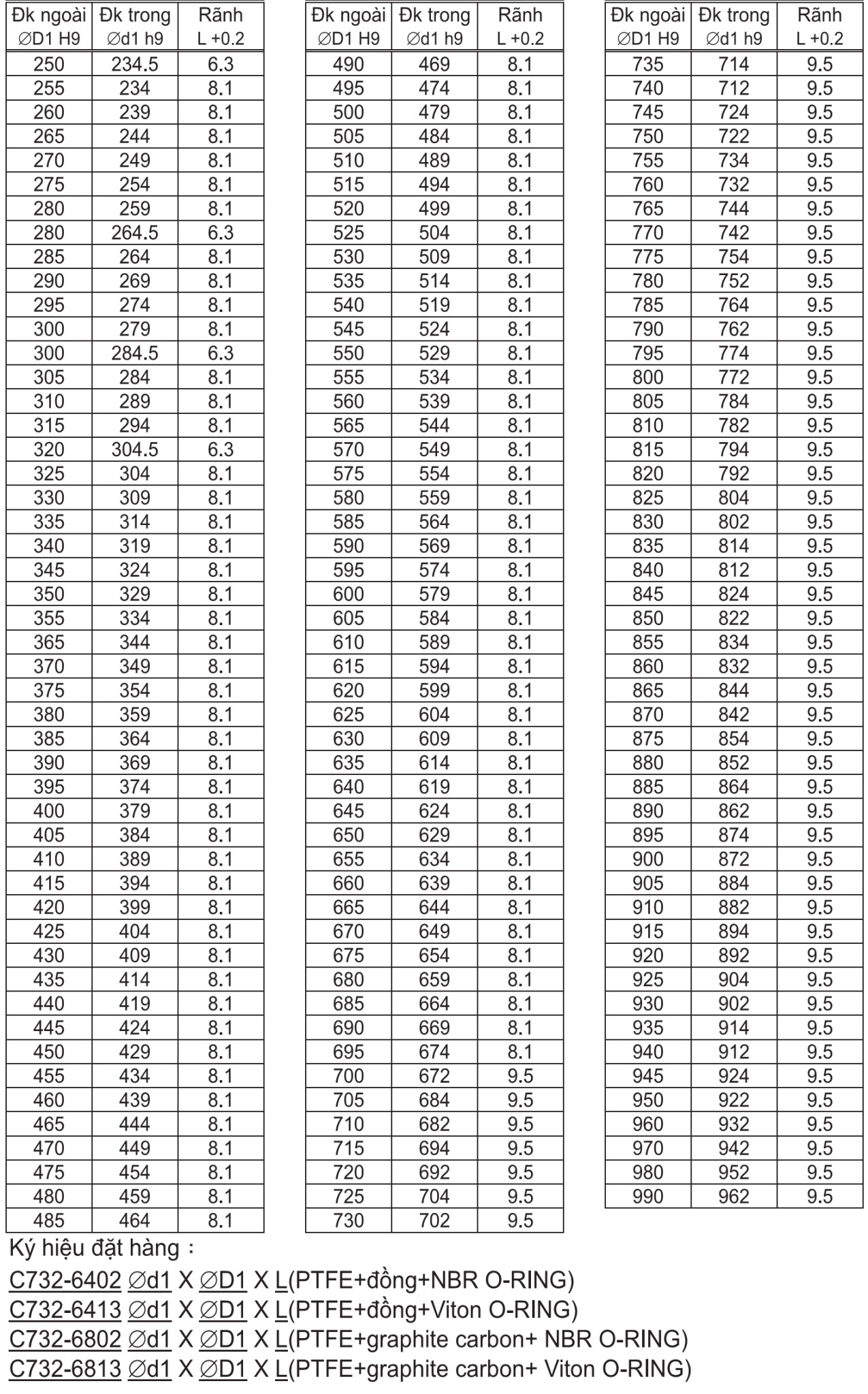 | Đk ngoài ∅D1 H9 | Đk trong ∅d1 h9 | Rãnh L +0.2 |
|---|---|---|
| 250 | 234.5 | 6.3 |
| 255 | 234 | 8.1 |
| 260 | 239 | 8.1 |
| 265 | 244 | 8.1 |
| 270 | 249 | 8.1 |
| 275 | 254 | 8.1 |
| 280 | 259 | 8.1 |
| 280 | 264.5 | 6.3 |
| 285 | 264 | 8.1 |
| 290 | 269 | 8.1 |
| 295 | 274 | 8.1 |
| 300 | 279 | 8.1 |
| 300 | 284.5 | 6.3 |
| 305 | 284 | 8.1 |
| 310 | 289 | 8.1 |
| 315 | 294 | 8.1 |
| 320 | 304.5 | 6.3 |
| 325 | 304 | 8.1 |
| 330 | 309 | 8.1 |
| 335 | 314 | 8.1 |
| 340 | 319 | 8.1 |
| 345 | 324 | 8.1 |
| 350 | 329 | 8.1 |
| 355 | 334 | 8.1 |
| 365 | 344 | 8.1 |
| 370 | 349 | 8.1 |
| 375 | 354 | 8.1 |
| 380 | 359 | 8.1 |
| 385 | 364 | 8.1 |
| 390 | 369 | 8.1 |
| 395 | 374 | 8.1 |
| 400 | 379 | 8.1 |
| 405 | 384 | 8.1 |
| 410 | 389 | 8.1 |
| 415 | 394 | 8.1 |
| 420 | 399 | 8.1 |
| 425 | 404 | 8.1 |
| 430 | 409 | 8.1 |
| 435 | 414 | 8.1 |
| 440 | 419 | 8.1 |
| 445 | 424 | 8.1 |
| 450 | 429 | 8.1 |
| 455 | 434 | 8.1 |
| 460 | 439 | 8.1 |
| 465 | 444 | 8.1 |
| 470 | 449 | 8.1 |
| 475 | 454 | 8.1 |
| 480 | 459 | 8.1 |
| 485 | 464 | 8.1 |

| Đk ngoài ∅D1 H9 | Đk trong ∅d1 h9 | Rãnh L +0.2 |
|---|---|---|
| 490 | 469 | 8.1 |
| 495 | 474 | 8.1 |
| 500 | 479 | 8.1 |
| 505 | 484 | 8.1 |
| 510 | 489 | 8.1 |
| 515 | 494 | 8.1 |
| 520 | 499 | 8.1 |
| 525 | 504 | 8.1 |
| 530 | 509 | 8.1 |
| 535 | 514 | 8.1 |
| 540 | 519 | 8.1 |
| 545 | 524 | 8.1 |
| 550 | 529 | 8.1 |
| 555 | 534 | 8.1 |
| 560 | 539 | 8.1 |
| 565 | 544 | 8.1 |
| 570 | 549 | 8.1 |
| 575 | 554 | 8.1 |
| 580 | 559 | 8.1 |
| 585 | 564 | 8.1 |
| 590 | 569 | 8.1 |
| 595 | 574 | 8.1 |
| 600 | 579 | 8.1 |
| 605 | 584 | 8.1 |
| 610 | 589 | 8.1 |
| 615 | 594 | 8.1 |
| 620 | 599 | 8.1 |
| 625 | 604 | 8.1 |
| 630 | 609 | 8.1 |
| 635 | 614 | 8.1 |
| 640 | 619 | 8.1 |
| 645 | 624 | 8.1 |
| 650 | 629 | 8.1 |
| 655 | 634 | 8.1 |
| 660 | 639 | 8.1 |
| 665 | 644 | 8.1 |
| 670 | 649 | 8.1 |
| 675 | 654 | 8.1 |
| 680 | 659 | 8.1 |
| 685 | 664 | 8.1 |
| 690 | 669 | 8.1 |
| 695 | 674 | 8.1 |
| 700 | 672 | 9.5 |
| 705 | 684 | 9.5 |
| 710 | 682 | 9.5 |
| 715 | 694 | 9.5 |
| 720 | 692 | 9.5 |
| 725 | 704 | 9.5 |
| 730 | 702 | 9.5 |

| Đk ngoài ∅D1 H9 | Đk trong ∅d1 h9 | Rãnh L +0.2 |
|---|---|---|
| 735 | 714 | 9.5 |
| 740 | 712 | 9.5 |
| 745 | 724 | 9.5 |
| 750 | 722 | 9.5 |
| 755 | 734 | 9.5 |
| 760 | 732 | 9.5 |
| 765 | 744 | 9.5 |
| 770 | 742 | 9.5 |
| 775 | 754 | 9.5 |
| 780 | 752 | 9.5 |
| 785 | 764 | 9.5 |
| 790 | 762 | 9.5 |
| 795 | 774 | 9.5 |
| 800 | 772 | 9.5 |
| 805 | 784 | 9.5 |
| 810 | 782 | 9.5 |
| 815 | 794 | 9.5 |
| 820 | 792 | 9.5 |
| 825 | 804 | 9.5 |
| 830 | 802 | 9.5 |
| 835 | 814 | 9.5 |
| 840 | 812 | 9.5 |
| 845 | 824 | 9.5 |
| 850 | 822 | 9.5 |
| 855 | 834 | 9.5 |
| 860 | 832 | 9.5 |
| 865 | 844 | 9.5 |
| 870 | 842 | 9.5 |
| 875 | 854 | 9.5 |
| 880 | 852 | 9.5 |
| 885 | 864 | 9.5 |
| 890 | 862 | 9.5 |
| 895 | 874 | 9.5 |
| 900 | 872 | 9.5 |
| 905 | 884 | 9.5 |
| 910 | 882 | 9.5 |
| 915 | 894 | 9.5 |
| 920 | 892 | 9.5 |
| 925 | 904 | 9.5 |
| 930 | 902 | 9.5 |
| 935 | 914 | 9.5 |
| 940 | 912 | 9.5 |
| 945 | 924 | 9.5 |
| 950 | 922 | 9.5 |
| 960 | 932 | 9.5 |
| 970 | 942 | 9.5 |
| 980 | 952 | 9.5 |
| 990 | 962 | 9.5 |

Ký hiệu đặt hàng :
C732-6402 ∅d1 X ∅D1 X L(PTFE+đồng+NBR O-RING)
C732-6413 ∅d1 X ∅D1 X L(PTFE+đồng+Viton O-RING)
C732-6802 ∅d1 X ∅D1 X L(PTFE+graphite carbon+ NBR O-RING)
C732-6813 ∅d1 X ∅D1 X L(PTFE+graphite carbon+ Viton O-RING)